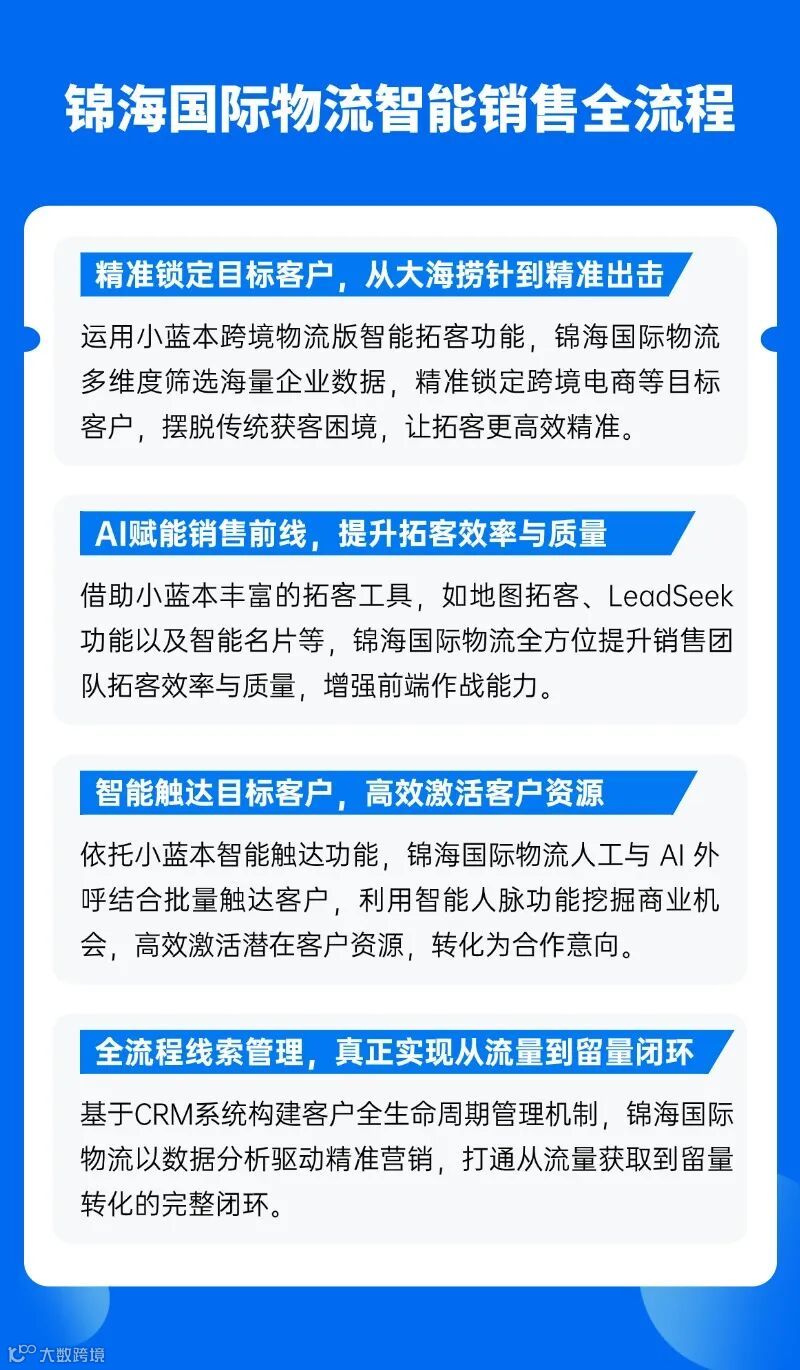 锦海国际物流智能销售全流程

精准锁定目标客户，从大海捞针到精准出击

运用小蓝本跨境物流版智能拓客功能，锦海国际物流多维度筛选海量企业数据，精准锁定跨境电商等目标客户，摆脱传统获客困境，让拓客更高效精准。

AI赋能销售前线，提升拓客效率与质量

借助小蓝本丰富的拓客工具，如地图拓客、LeadSeek功能以及智能名片等，锦海国际物流全方位提升销售团队拓客效率与质量，增强前端作战能力。

智能触达目标客户，高效激活客户资源

依托小蓝本智能触达功能，锦海国际物流人工与 AI 外呼结合批量触达客户，利用智能人脉功能挖掘商业机会，高效激活潜在客户资源，转化为合作意向。

全流程线索管理，真正实现从流量到留量闭环

基于CRM系统构建客户全生命周期管理机制，锦海国际物流以数据分析驱动精准营销，打通从流量获取到留量转化的完整闭环。

大数跨境